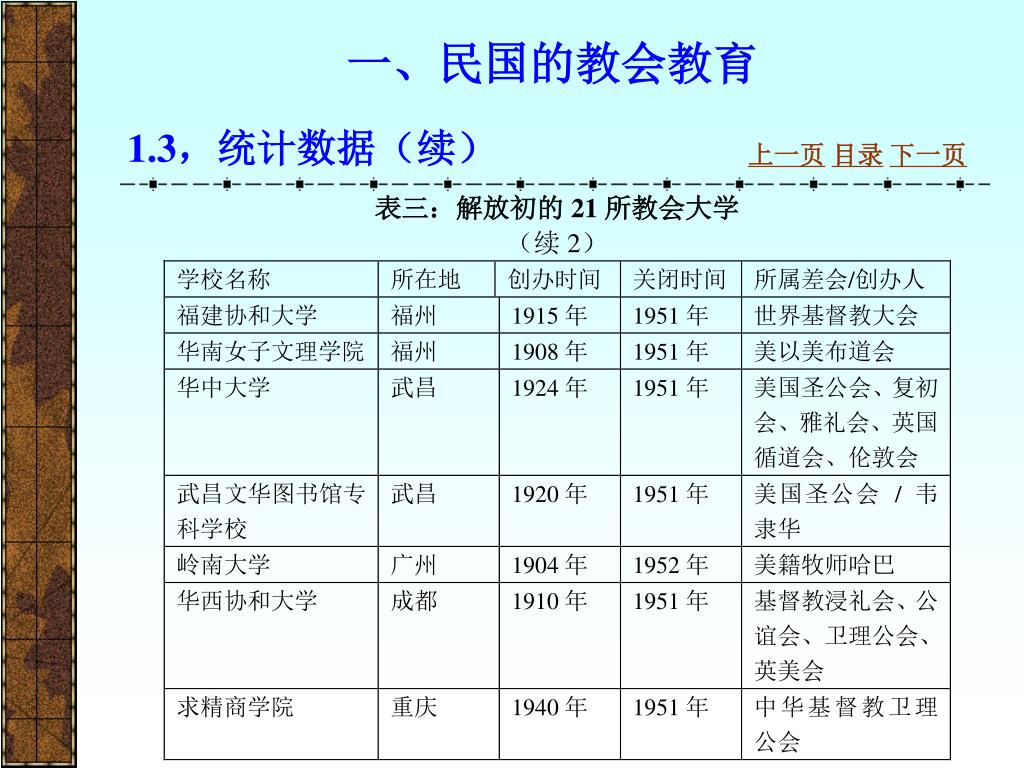 一、民国的教会教育

1.3，统计数据（续）

上一页 目录 下一页

表三：解放初的 21 所教会大学
（续 2）

| 学校名称 | 所在地 | 创办时间 | 关闭时间 | 所属差会/创办人 |
|---|---|---|---|---|
| 福建协和大学 | 福州 | 1915 年 | 1951 年 | 世界基督教大会 |
| 华南女子文理学院 | 福州 | 1908 年 | 1951 年 | 美以美布道会 |
| 华中大学 | 武昌 | 1924 年 | 1951 年 | 美国圣公会、复初会、雅礼会、英国循道会、伦敦会 |
| 武昌文华图书馆专科学校 | 武昌 | 1920 年 | 1951 年 | 美国圣公会 / 韦隶华 |
| 岭南大学 | 广州 | 1904 年 | 1952 年 | 美籍牧师哈巴 |
| 华西协和大学 | 成都 | 1910 年 | 1951 年 | 基督教浸礼会、公谊会、卫理公会、英美会 |
| 求精商学院 | 重庆 | 1940 年 | 1951 年 | 中华基督教卫理公会 |